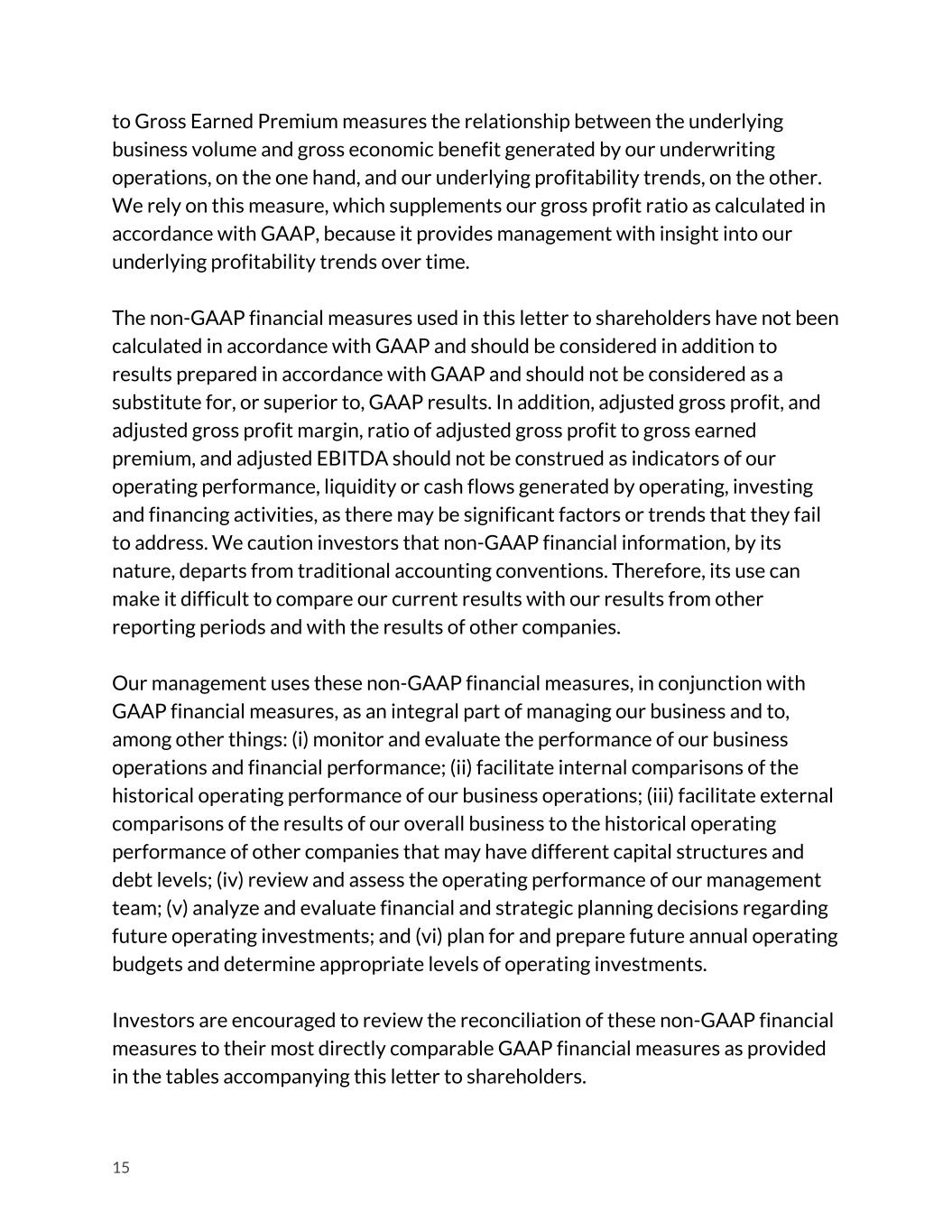 to Gross Earned Premium measures the relationship between the underlying business volume and gross economic benefit generated by our underwriting operations, on the one hand, and our underlying profitability trends, on the other. We rely on this measure, which supplements our gross profit ratio as calculated in accordance with GAAP, because it provides management with insight into our underlying profitability trends over time.

The non-GAAP financial measures used in this letter to shareholders have not been calculated in accordance with GAAP and should be considered in addition to results prepared in accordance with GAAP and should not be considered as a substitute for, or superior to, GAAP results. In addition, adjusted gross profit, and adjusted gross profit margin, ratio of adjusted gross profit to gross earned premium, and adjusted EBITDA should not be construed as indicators of our operating performance, liquidity or cash flows generated by operating, investing and financing activities, as there may be significant factors or trends that they fail to address. We caution investors that non-GAAP financial information, by its nature, departs from traditional accounting conventions. Therefore, its use can make it difficult to compare our current results with our results from other reporting periods and with the results of other companies.

Our management uses these non-GAAP financial measures, in conjunction with GAAP financial measures, as an integral part of managing our business and to, among other things: (i) monitor and evaluate the performance of our business operations and financial performance; (ii) facilitate internal comparisons of the historical operating performance of our business operations; (iii) facilitate external comparisons of the results of our overall business to the historical operating performance of other companies that may have different capital structures and debt levels; (iv) review and assess the operating performance of our management team; (v) analyze and evaluate financial and strategic planning decisions regarding future operating investments; and (vi) plan for and prepare future annual operating budgets and determine appropriate levels of operating investments.

Investors are encouraged to review the reconciliation of these non-GAAP financial measures to their most directly comparable GAAP financial measures as provided in the tables accompanying this letter to shareholders.

15